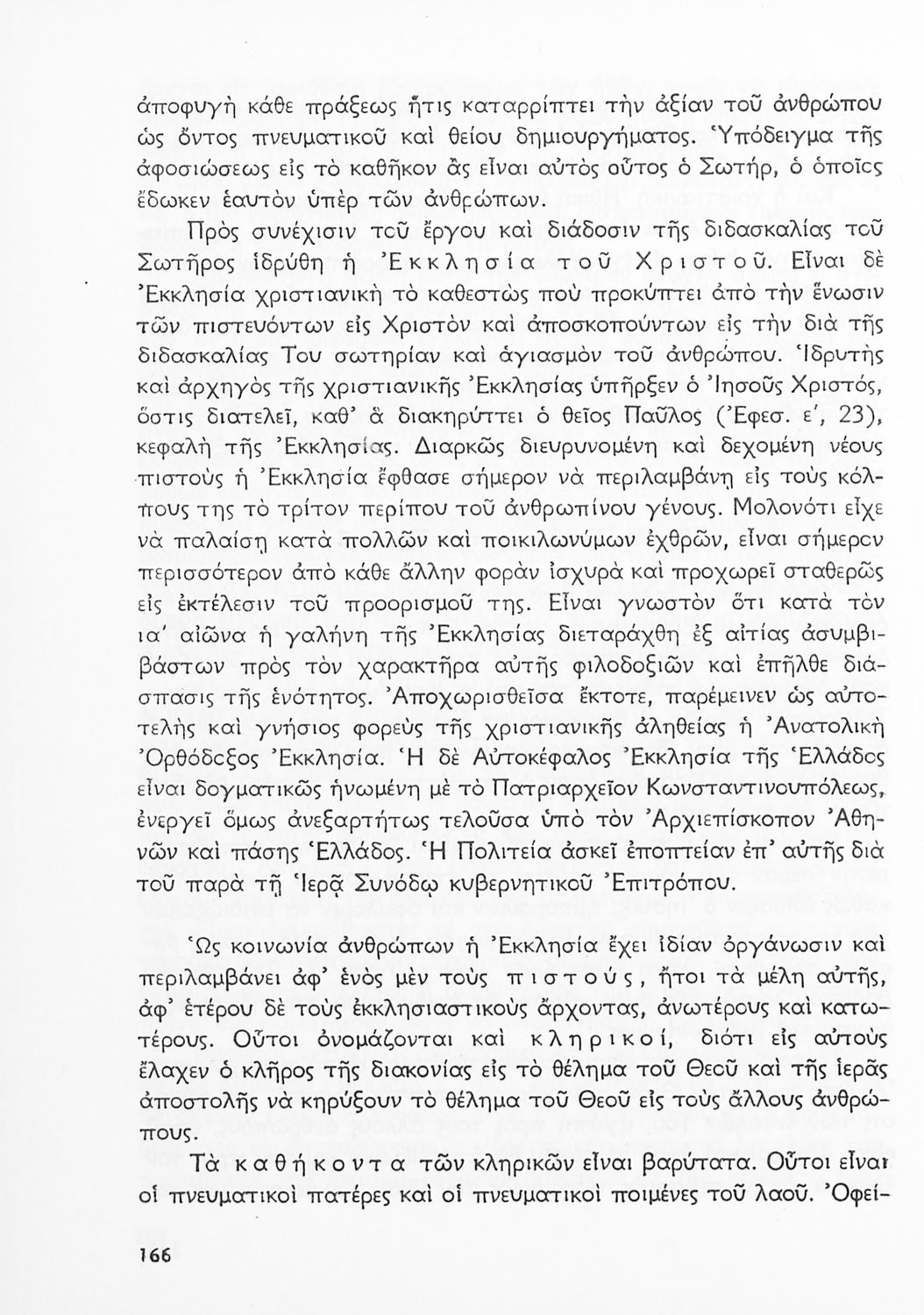 ἀποφυγὴ κάθε πράξεως ἥτις καταρρίπτει τὴν ἀξίαν τοῦ ἀνθρώπου ὡς ὄντος πνευματικοῦ καὶ θείου δημιουργήματος. Ὑπόδειγμα τῆς ἀφοσιώσεως εἰς τὸ καθῆκον ἂς εἶναι αὐτὸς οὗτος ὁ Σωτήρ, ὁ ὁποῖος ἔδωκεν ἑαυτὸν ὑπὲρ τῶν ἀνθρώπων.

Πρὸς συνέχισιν τοῦ ἔργου καὶ διάδοσιν τῆς διδασκαλίας τοῦ Σωτῆρος ἱδρύθη ἡ Ἐκκλησία τοῦ Χριστοῦ. Εἶναι δὲ Ἐκκλησία χριστιανικὴ τὸ καθεστὼς ποὺ προκύπτει ἀπὸ τὴν ἕνωσιν τῶν πιστευόντων εἰς Χριστὸν καὶ ἀποσκοπούντων εἰς τὴν διὰ τῆς διδασκαλίας Του σωτηρίαν καὶ ἁγιασμὸν τοῦ ἀνθρώπου. Ἱδρυτὴς καὶ ἀρχηγὸς τῆς χριστιανικῆς Ἐκκλησίας ὑπῆρξεν ὁ Ἰησοῦς Χριστός, ὅστις διατελεῖ, καθ' ἃ διακηρύττει ὁ θεῖος Παῦλος (Ἐφεσ. ε', 23), κεφαλὴ τῆς Ἐκκλησίας. Διαρκῶς διευρυνομένη καὶ δεχομένη νέους πιστοὺς ἡ Ἐκκλησία ἔφθασε σήμερον νὰ περιλαμβάνῃ εἰς τοὺς κόλπους της τὸ τρίτον περίπου τοῦ ἀνθρωπίνου γένους. Μολονότι εἶχε νὰ παλαίσῃ κατὰ πολλῶν καὶ ποικιλωνύμων ἐχθρῶν, εἶναι σήμερον περισσότερον ἀπὸ κάθε ἄλλην φορὰν ἰσχυρὰ καὶ προχωρεῖ σταθερῶς εἰς ἐκτέλεσιν τοῦ προορισμοῦ της. Εἶναι γνωστὸν ὅτι κατὰ τὸν ια' αἰῶνα ἡ γαλήνη τῆς Ἐκκλησίας διεταράχθη ἐξ αἰτίας ἀσυμβιβάστων πρὸς τὸν χαρακτῆρα αὐτῆς φιλοδοξιῶν καὶ ἐπῆλθε διάσπασις τῆς ἑνότητος. Ἀποχωρισθεῖσα ἔκτοτε, παρέμεινεν ὡς αὐτοτελὴς καὶ γνήσιος φορεὺς τῆς χριστιανικῆς ἀληθείας ἡ Ἀνατολικὴ Ὀρθόδοξος Ἐκκλησία. Ἡ δὲ Αὐτοκέφαλος Ἐκκλησία τῆς Ἑλλάδος εἶναι δογματικῶς ἡνωμένη μὲ τὸ Πατριαρχεῖον Κωνσταντινουπόλεως, ἐνεργεῖ ὅμως ἀνεξαρτήτως τελοῦσα ὑπὸ τὸν Ἀρχιεπίσκοπον Ἀθηνῶν καὶ πάσης Ἑλλάδος. Ἡ Πολιτεία ἀσκεῖ ἐποπτείαν ἐπ' αὐτῆς διὰ τοῦ παρὰ τῇ Ἱερᾷ Συνόδῳ κυβερνητικοῦ Ἐπιτρόπου.

Ὡς κοινωνία ἀνθρώπων ἡ Ἐκκλησία ἔχει ἰδίαν ὀργάνωσιν καὶ περιλαμβάνει ἀφ' ἑνὸς μὲν τοὺς πιστούς, ἤτοι τὰ μέλη αὐτῆς, ἀφ' ἑτέρου δὲ τοὺς ἐκκλησιαστικοὺς ἄρχοντας, ἀνωτέρους καὶ κατωτέρους. Οὗτοι ὀνομάζονται καὶ κληρικοί, διότι εἰς αὐτοὺς ἔλαχεν ὁ κλῆρος τῆς διακονίας εἰς τὸ θέλημα τοῦ Θεοῦ καὶ τῆς ἱερᾶς ἀποστολῆς νὰ κηρύξουν τὸ θέλημα τοῦ Θεοῦ εἰς τοὺς ἄλλους ἀνθρώπους.

Τὰ καθήκοντα τῶν κληρικῶν εἶναι βαρύτατα. Οὗτοι εἶναι οἱ πνευματικοὶ πατέρες καὶ οἱ πνευματικοὶ ποιμένες τοῦ λαοῦ. Ὀφεί-

166